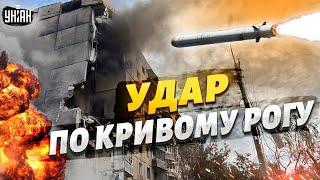 УНІАН

УДАР ПО КРИВОМУ РОГУ